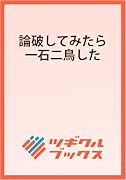 論破してみたら
一石二鳥した

ツギクル
ブックス